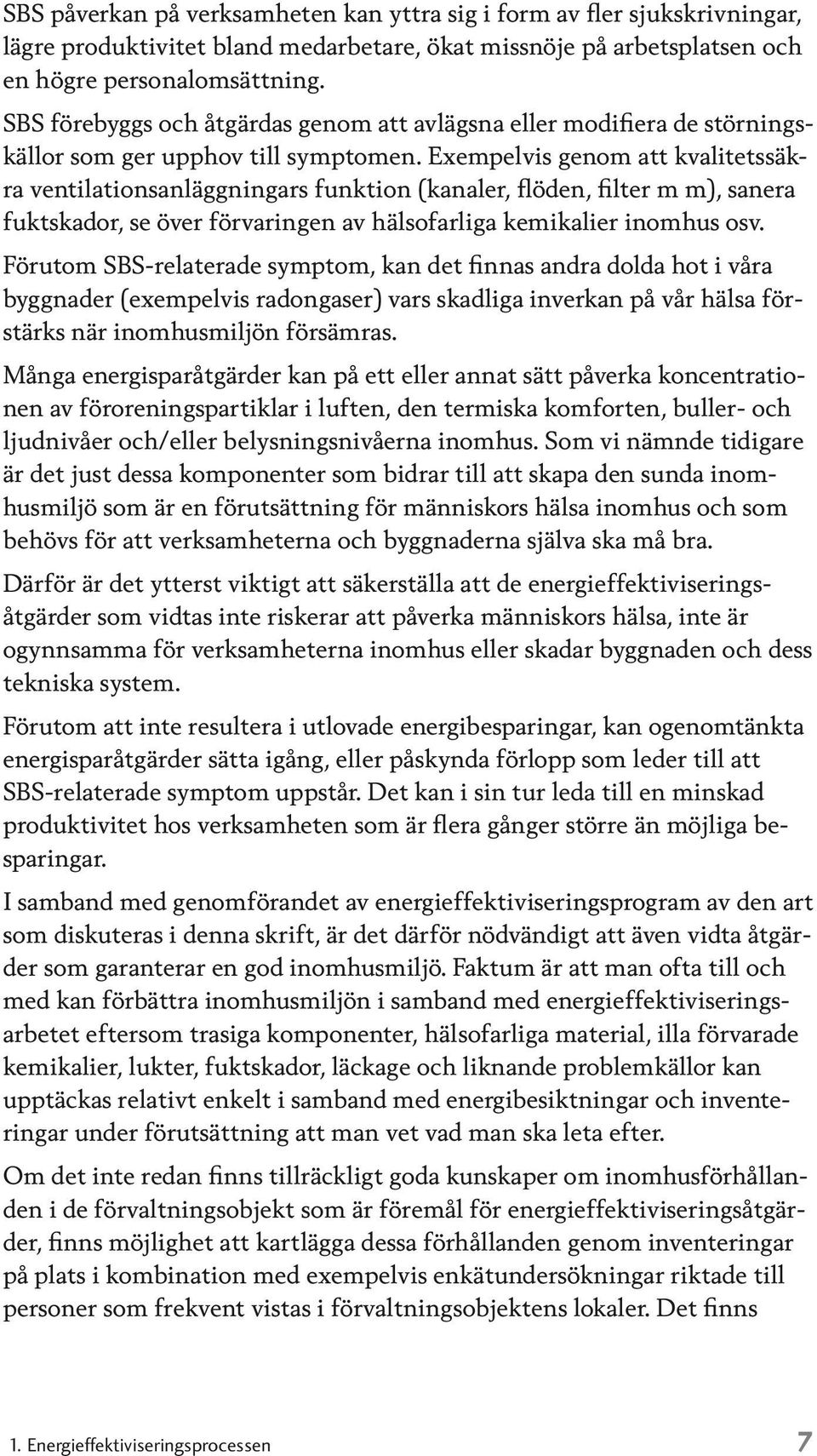 SBS påverkan på verksamheten kan yttra sig i form av fler sjukskrivningar, lägre produktivitet bland medarbetare, ökat missnöje på arbetsplatsen och en högre personalomsättning.

SBS förebyggs och åtgärdas genom att avlägsna eller modifiera de störningskällor som ger upphov till symptomen. Exempelvis genom att kvalitetssäkra ventilationsanläggningars funktion (kanaler, flöden, filter m m), sanera fuktskador, se över förvaringen av hälsofarliga kemikalier inomhus osv.

Förutom SBS-relaterade symptom, kan det finnas andra dolda hot i våra byggnader (exempelvis radongaser) vars skadliga inverkan på vår hälsa förstärks när inomhusmiljön försämras.

Många energisparåtgärder kan på ett eller annat sätt påverka koncentrationen av föroreningspartiklar i luften, den termiska komforten, buller- och ljudnivåer och/eller belysningsnivåerna inomhus. Som vi nämnde tidigare är det just dessa komponenter som bidrar till att skapa den sunda inomhusmiljö som är en förutsättning för människors hälsa inomhus och som behövs för att verksamheterna och byggnaderna själva ska må bra.

Därför är det ytterst viktigt att säkerställa att de energieffektiviseringsåtgärder som vidtas inte riskerar att påverka människors hälsa, inte är ogynnsamma för verksamheterna inomhus eller skadar byggnaden och dess tekniska system.

Förutom att inte resultera i utlovade energibesparingar, kan ogenomtänkta energisparåtgärder sätta igång, eller påskynda förlopp som leder till att SBS-relaterade symptom uppstår. Det kan i sin tur leda till en minskad produktivitet hos verksamheten som är flera gånger större än möjliga besparingar.

I samband med genomförandet av energieffektiviseringsprogram av den art som diskuteras i denna skrift, är det därför nödvändigt att även vidta åtgärder som garanterar en god inomhusmiljö. Faktum är att man ofta till och med kan förbättra inomhusmiljön i samband med energieffektiviseringsarbetet eftersom trasiga komponenter, hälsofarliga material, illa förvarade kemikalier, lukter, fuktskador, läckage och liknande problemkällor kan upptäckas relativt enkelt i samband med energibesiktningar och inventeringar under förutsättning att man vet vad man ska leta efter.

Om det inte redan finns tillräckligt goda kunskaper om inomhusförhållanden i de förvaltningsobjekt som är föremål för energieffektiviseringsåtgärder, finns möjlighet att kartlägga dessa förhållanden genom inventeringar på plats i kombination med exempelvis enkätundersökningar riktade till personer som frekvent vistas i förvaltningsobjektens lokaler. Det finns

1. Energieffektiviseringsprocessen 7